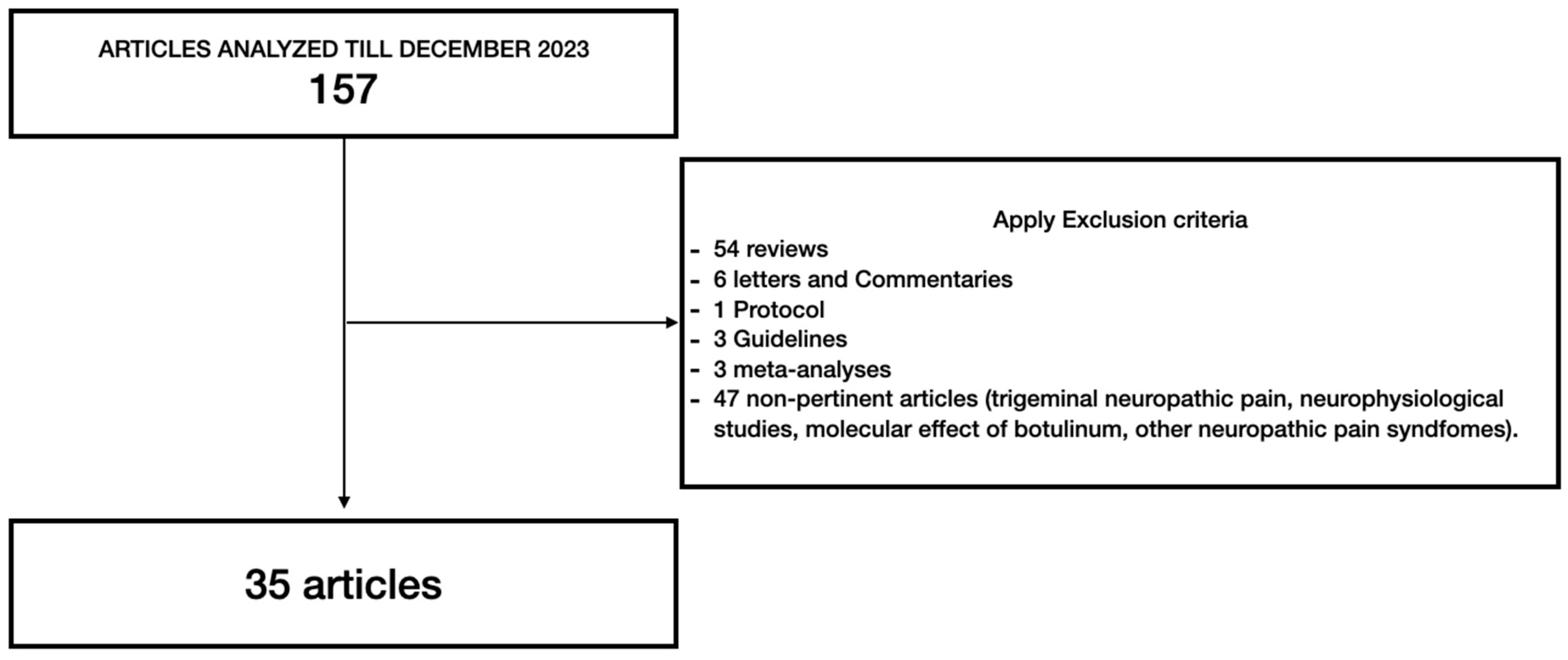 ARTICLES ANALYZED TILL DECEMBER 2023
157

Apply Exclusion criteria
- 54 reviews
- 6 letters and Commentaries
- 1 Protocol
- 3 Guidelines
- 3 meta-analyses
- 47 non-pertinent articles (trigeminal neuropathic pain, neurophysiological studies, molecular effect of botulinum, other neuropathic pain syndfomes).

35 articles